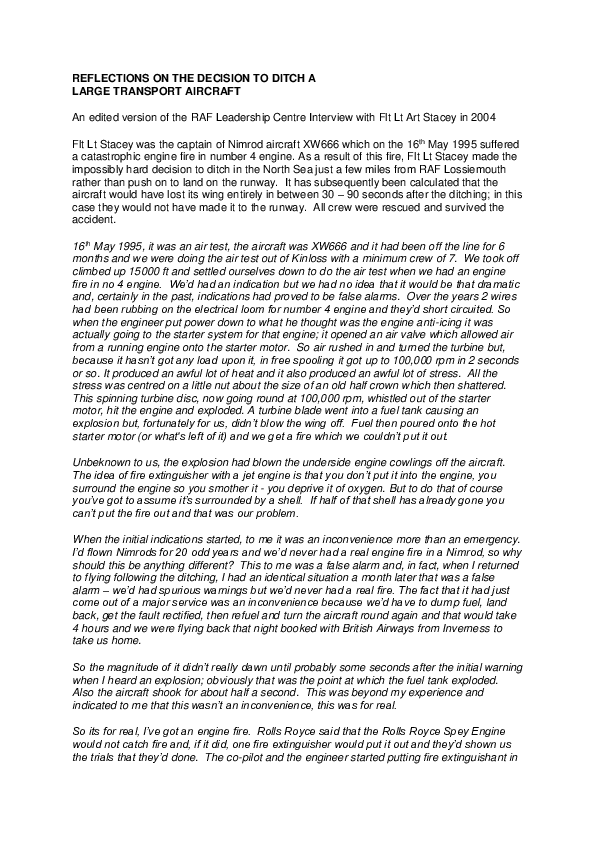 REFLECTIONS ON THE DECISION TO DITCH A LARGE TRANSPORT AIRCRAFT

An edited version of the RAF Leadership Centre Interview with Flt Lt Art Stacey in 2004

Flt Lt Stacey was the captain of Nimrod aircraft XW666 which on the 16$^{th}$ May 1995 suffered a catastrophic engine fire in number 4 engine. As a result of this fire, Flt Lt Stacey made the impossibly hard decision to ditch in the North Sea just a few miles from RAF Lossiemouth rather than push on to land on the runway. It has subsequently been calculated that the aircraft would have lost its wing entirely in between 30 – 90 seconds after the ditching; in this case they would not have made it to the runway. All crew were rescued and survived the accident.

16$^{th}$ May 1995, it was an air test, the aircraft was XW666 and it had been off the line for 6 months and we were doing the air test out of Kinloss with a minimum crew of 7. We took off climbed up 15000 ft and settled ourselves down to do the air test when we had an engine fire in no 4 engine. We'd had an indication but we had no idea that it would be that dramatic and, certainly in the past, indications had proved to be false alarms. Over the years 2 wires had been rubbing on the electrical loom for number 4 engine and they'd short circuited. So when the engineer put power down to what he thought was the engine anti-icing it was actually going to the starter system for that engine; it opened an air valve which allowed air from a running engine onto the starter motor. So air rushed in and turned the turbine but, because it hasn't got any load upon it, in free spooling it got up to 100,000 rpm in 2 seconds or so. It produced an awful lot of heat and it also produced an awful lot of stress. All the stress was centred on a little nut about the size of an old half crown which then shattered. This spinning turbine disc, now going round at 100,000 rpm, whistled out of the starter motor, hit the engine and exploded. A turbine blade went into a fuel tank causing an explosion but, fortunately for us, didn't blow the wing off. Fuel then poured onto the hot starter motor (or what's left of it) and we get a fire which we couldn't put it out.

Unbeknown to us, the explosion had blown the underside engine cowlings off the aircraft. The idea of fire extinguisher with a jet engine is that you don't put it into the engine, you surround the engine so you smother it - you deprive it of oxygen. But to do that of course you've got to assume it's surrounded by a shell. If half of that shell has already gone you can't put the fire out and that was our problem.

When the initial indications started, to me it was an inconvenience more than an emergency. I'd flown Nimrods for 20 odd years and we'd never had a real engine fire in a Nimrod, so why should this be anything different? This to me was a false alarm and, in fact, when I returned to flying following the ditching, I had an identical situation a month later that was a false alarm – we'd had spurious warnings but we'd never had a real fire. The fact that it had just come out of a major service was an inconvenience because we'd have to dump fuel, land back, get the fault rectified, then refuel and turn the aircraft round again and that would take 4 hours and we were flying back that night booked with British Airways from Inverness to take us home.

So the magnitude of it didn't really dawn until probably some seconds after the initial warning when I heard an explosion; obviously that was the point at which the fuel tank exploded. Also the aircraft shook for about half a second. This was beyond my experience and indicated to me that this wasn't an inconvenience, this was for real.

So its for real, I've got an engine fire. Rolls Royce said that the Rolls Royce Spey Engine would not catch fire and, if it did, one fire extinguisher would put it out and they'd shown us the trials that they'd done. The co-pilot and the engineer started putting fire extinguishant in